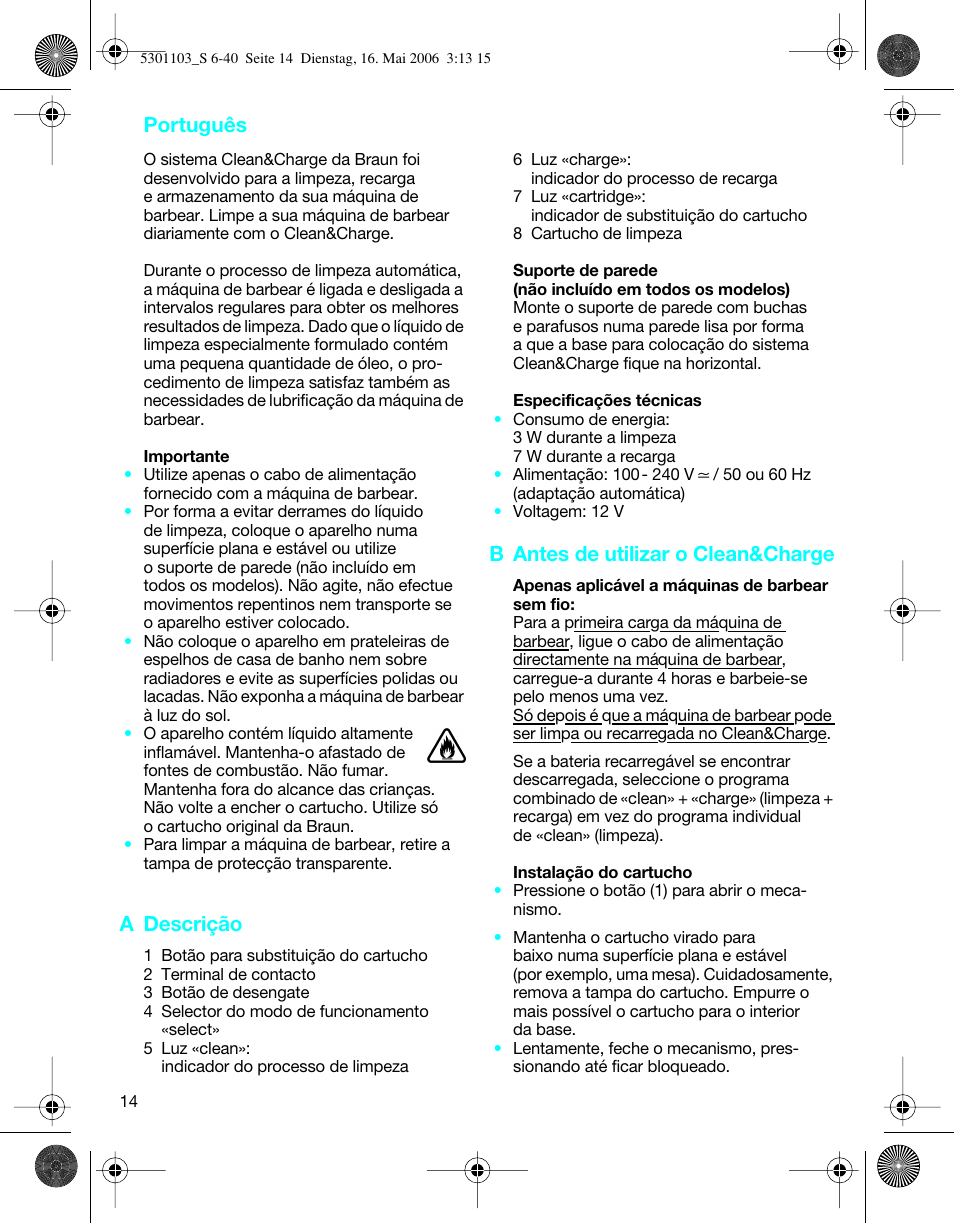 5301103_S 6-40 Seite 14 Dienstag, 16. Mai 2006 3:13 15

Português

O sistema Clean&Charge da Braun foi desenvolvido para a limpeza, recarga e armazenamento da sua máquina de barbear. Limpe a sua máquina de barbear diariamente com o Clean&Charge.

Durante o processo de limpeza automática, a máquina de barbear é ligada e desligada a intervalos regulares para obter os melhores resultados de limpeza. Dado que o líquido de limpeza especialmente formulado contém uma pequena quantidade de óleo, o procedimento de limpeza satisfaz também as necessidades de lubrificação da máquina de barbear.

Importante
• Utilize apenas o cabo de alimentação fornecido com a máquina de barbear.
• Por forma a evitar derrames do líquido de limpeza, coloque o aparelho numa superfície plana e estável ou utilize o suporte de parede (não incluído em todos os modelos). Não agite, não efectue movimentos repentinos nem transporte se o aparelho estiver colocado.
• Não coloque o aparelho em prateleiras de espelhos de casa de banho nem sobre radiadores e evite as superfícies polidas ou lacadas. Não exponha a máquina de barbear à luz do sol.
• O aparelho contém líquido altamente inflamável. Mantenha-o afastado de fontes de combustão. Não fumar. Mantenha fora do alcance das crianças. Não volte a encher o cartucho. Utilize só o cartucho original da Braun.
• Para limpar a máquina de barbear, retire a tampa de protecção transparente.

A Descrição

1 Botão para substituição do cartucho
2 Terminal de contacto
3 Botão de desengate
4 Selector do modo de funcionamento «select»
5 Luz «clean»: indicador do processo de limpeza
6 Luz «charge»: indicador do processo de recarga
7 Luz «cartridge»: indicador de substituição do cartucho
8 Cartucho de limpeza

Suporte de parede
(não incluído em todos os modelos)
Monte o suporte de parede com buchas e parafusos numa parede lisa por forma a que a base para colocação do sistema Clean&Charge fique na horizontal.

Especificações técnicas
• Consumo de energia:
3 W durante a limpeza
7 W durante a recarga
• Alimentação: 100 - 240 V ≃ / 50 ou 60 Hz (adaptação automática)
• Voltagem: 12 V

B Antes de utilizar o Clean&Charge

Apenas aplicável a máquinas de barbear sem fio:
Para a primeira carga da máquina de barbear, ligue o cabo de alimentação directamente na máquina de barbear, carregue-a durante 4 horas e barbeie-se pelo menos uma vez.
Só depois é que a máquina de barbear pode ser limpa ou recarregada no Clean&Charge.

Se a bateria recarregável se encontrar descarregada, seleccione o programa combinado de «clean» + «charge» (limpeza + recarga) em vez do programa individual de «clean» (limpeza).

Instalação do cartucho
• Pressione o botão (1) para abrir o mecanismo.

• Mantenha o cartucho virado para baixo numa superfície plana e estável (por exemplo, uma mesa). Cuidadosamente, remova a tampa do cartucho. Empurre o mais possível o cartucho para o interior da base.
• Lentamente, feche o mecanismo, pressionando até ficar bloqueado.

14